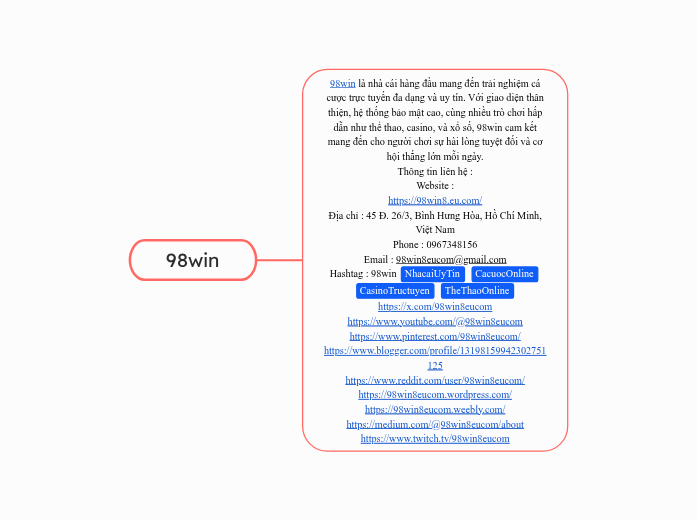 98win

98win là nhà cái hàng đầu mang đến trải nghiệm cá cược trực tuyến đa dạng và uy tín. Với giao diện thân thiện, hệ thống bảo mật cao, cùng nhiều trò chơi hấp dẫn như thể thao, casino, và xổ số, 98win cam kết mang đến cho người chơi sự hài lòng tuyệt đối và cơ hội thắng lớn mỗi ngày.
Thông tin liên hệ :
Website :
https://98win8.eu.com/
Địa chỉ : 45 Đ. 26/3, Bình Hưng Hòa, Hồ Chí Minh, Việt Nam
Phone : 0967348156
Email : 98win8eucom@gmail.com
Hashtag : 98win NhacaiUyTin CacuocOnline CasinoTructuyen TheThaoOnline
https://x.com/98win8eucom
https://www.youtube.com/@98win8eucom
https://www.pinterest.com/98win8eucom/
https://www.blogger.com/profile/13198159942302751125
https://www.reddit.com/user/98win8eucom/
https://98win8eucom.wordpress.com/
https://98win8eucom.weebly.com/
https://medium.com/@98win8eucom/about
https://www.twitch.tv/98win8eucom